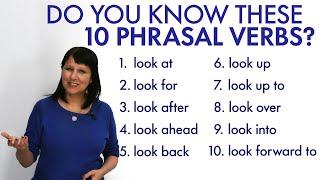 DO YOU KNOW THESE
10 PHRASAL VERBS?

1. look at
2. look for
3. look after
4. look ahead
5. look back

6. look up
7. look up to
8. look over
9. look into
10. look forward to